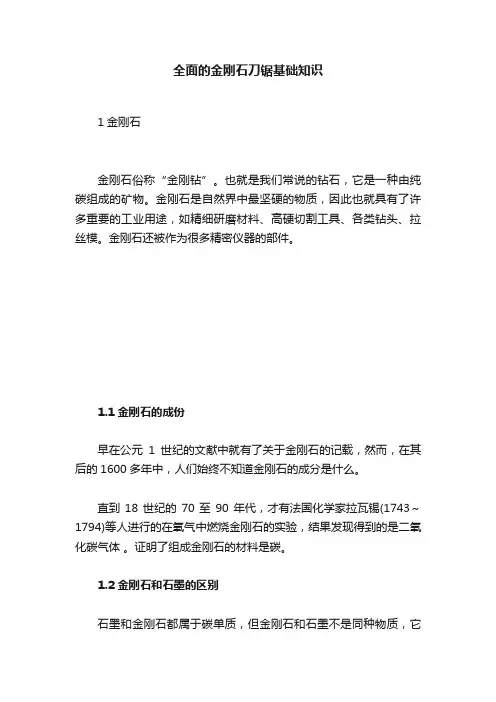 全面的金刚石刀锯基础知识

1 金刚石

金刚石俗称“金刚钻”。也就是我们常说的钻石，它是一种由纯碳组成的矿物。金刚石是自然界中最坚硬的物质，因此也就具有了许多重要的工业用途，如精细研磨材料、高硬切割工具、各类钻头、拉丝模。金刚石还被作为很多精密仪器的部件。

1.1 金刚石的成份

早在公元 1 世纪的文献中就有了关于金刚石的记载，然而，在其后的 1600 多年中，人们始终不知道金刚石的成分是什么。

直到 18 世纪的 70 至 90 年代，才有法国化学家拉瓦锡(1743～1794)等人进行的在氧气中燃烧金刚石的实验，结果发现得到的是二氧化碳气体 。证明了组成金刚石的材料是碳。

1.2 金刚石和石墨的区别

石墨和金刚石都属于碳单质，但金刚石和石墨不是同种物质，它